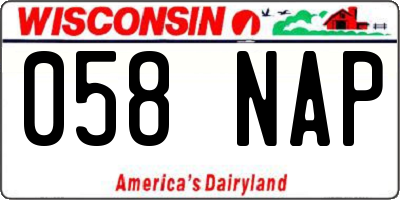 WISCONSIN

058 NAP

America's Dairyland